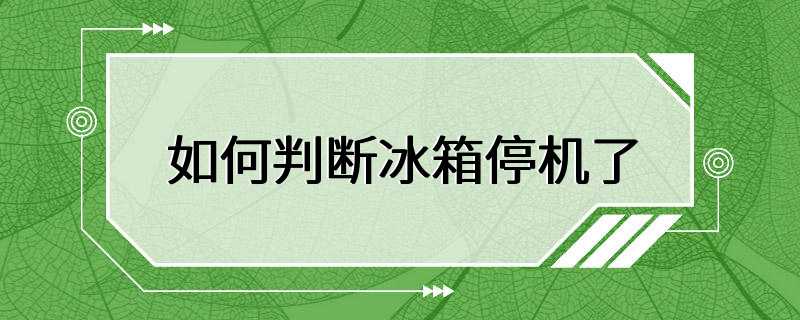 如何判断冰箱停机了